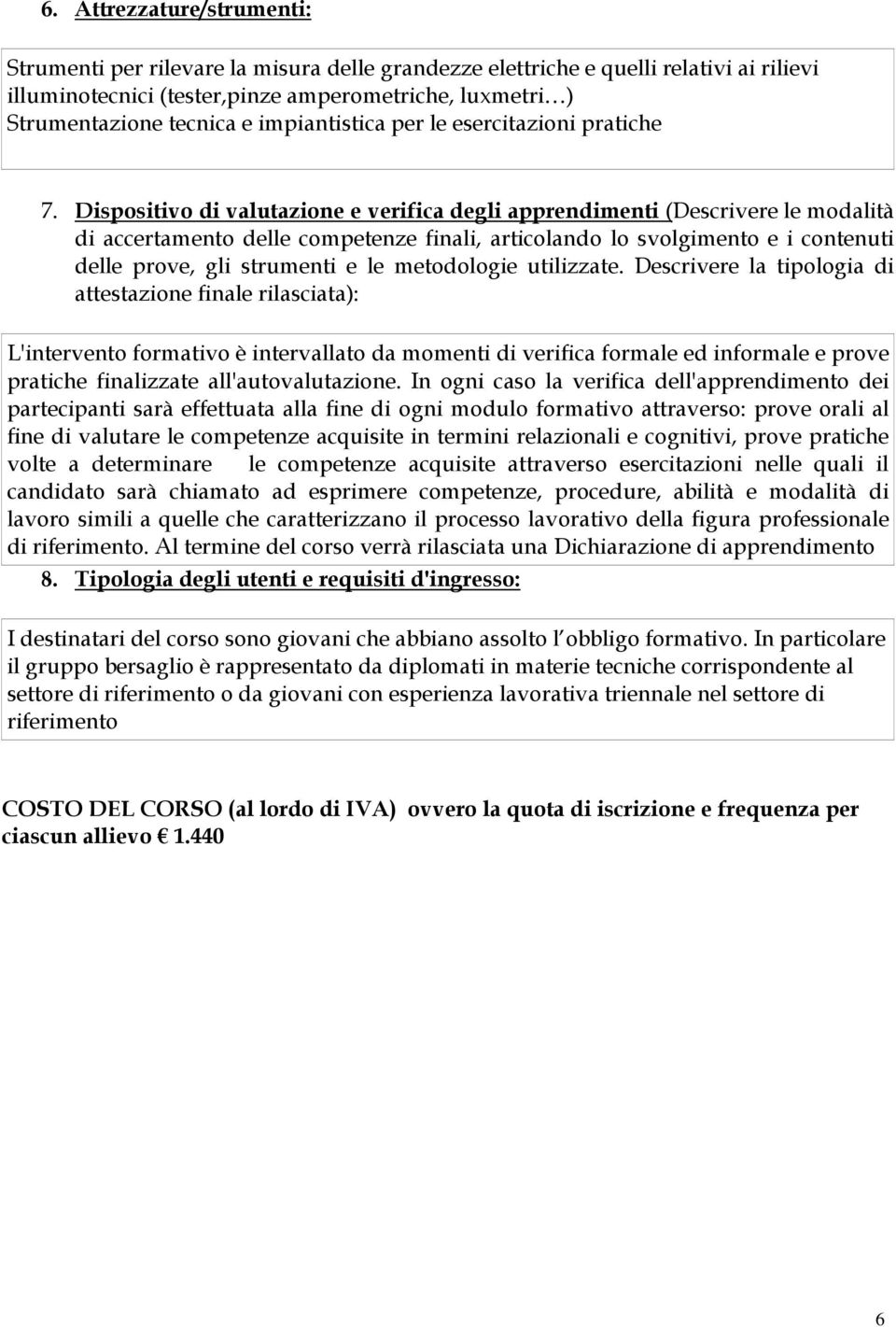 6. Attrezzature/strumenti:

Strumenti per rilevare la misura delle grandezze elettriche e quelli relativi ai rilievi illuminotecnici (tester,pinze amperometriche, luxmetri…) Strumentazione tecnica e impiantistica per le esercitazioni pratiche

7. Dispositivo di valutazione e verifica degli apprendimenti (Descrivere le modalità di accertamento delle competenze finali, articolando lo svolgimento e i contenuti delle prove, gli strumenti e le metodologie utilizzate. Descrivere la tipologia di attestazione finale rilasciata):

L'intervento formativo è intervallato da momenti di verifica formale ed informale e prove pratiche finalizzate all'autovalutazione. In ogni caso la verifica dell'apprendimento dei partecipanti sarà effettuata alla fine di ogni modulo formativo attraverso: prove orali al fine di valutare le competenze acquisite in termini relazionali e cognitivi, prove pratiche volte a determinare le competenze acquisite attraverso esercitazioni nelle quali il candidato sarà chiamato ad esprimere competenze, procedure, abilità e modalità di lavoro simili a quelle che caratterizzano il processo lavorativo della figura professionale di riferimento. Al termine del corso verrà rilasciata una Dichiarazione di apprendimento

8. Tipologia degli utenti e requisiti d'ingresso:

I destinatari del corso sono giovani che abbiano assolto l obbligo formativo. In particolare il gruppo bersaglio è rappresentato da diplomati in materie tecniche corrispondente al settore di riferimento o da giovani con esperienza lavorativa triennale nel settore di riferimento

COSTO DEL CORSO (al lordo di IVA) ovvero la quota di iscrizione e frequenza per ciascun allievo € 1.440

6